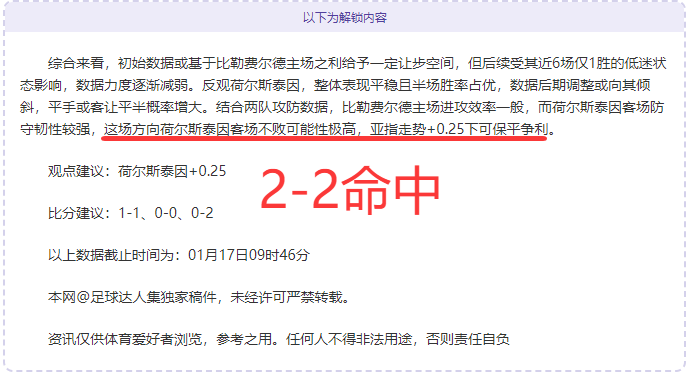 以下为解锁内容

综合来看，初始数据或基于比勒费尔德主场之利给予一定让步空间，但后续受其近6场仅1胜的低迷状态影响，数据力度逐渐减弱。反观荷尔斯泰因，整体表现平稳且半场胜率占优，数据后期调整或向其倾斜，平手或客让平半概率增大。结合两队攻防数据，比勒费尔德主场进攻效率一般，而荷尔斯泰因客场防守韧性较强，这场方向荷尔斯泰因客场不败可能性极高，亚指走势+0.25下可保平争利。

观点建议：荷尔斯泰因+0.25

2-2命中

比分建议：1-1、0-0、0-2

以上数据截止时间为：01月17日09时46分

本网@足球达人集独家稿件，未经许可严禁转载。

资讯仅供体育爱好者浏览，参考之用。任何人不得非法用途，否则责任自负